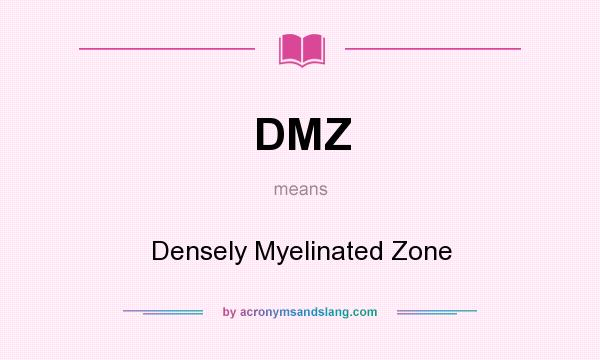 DMZ

means

Densely Myelinated Zone

by acronymsandslang.com